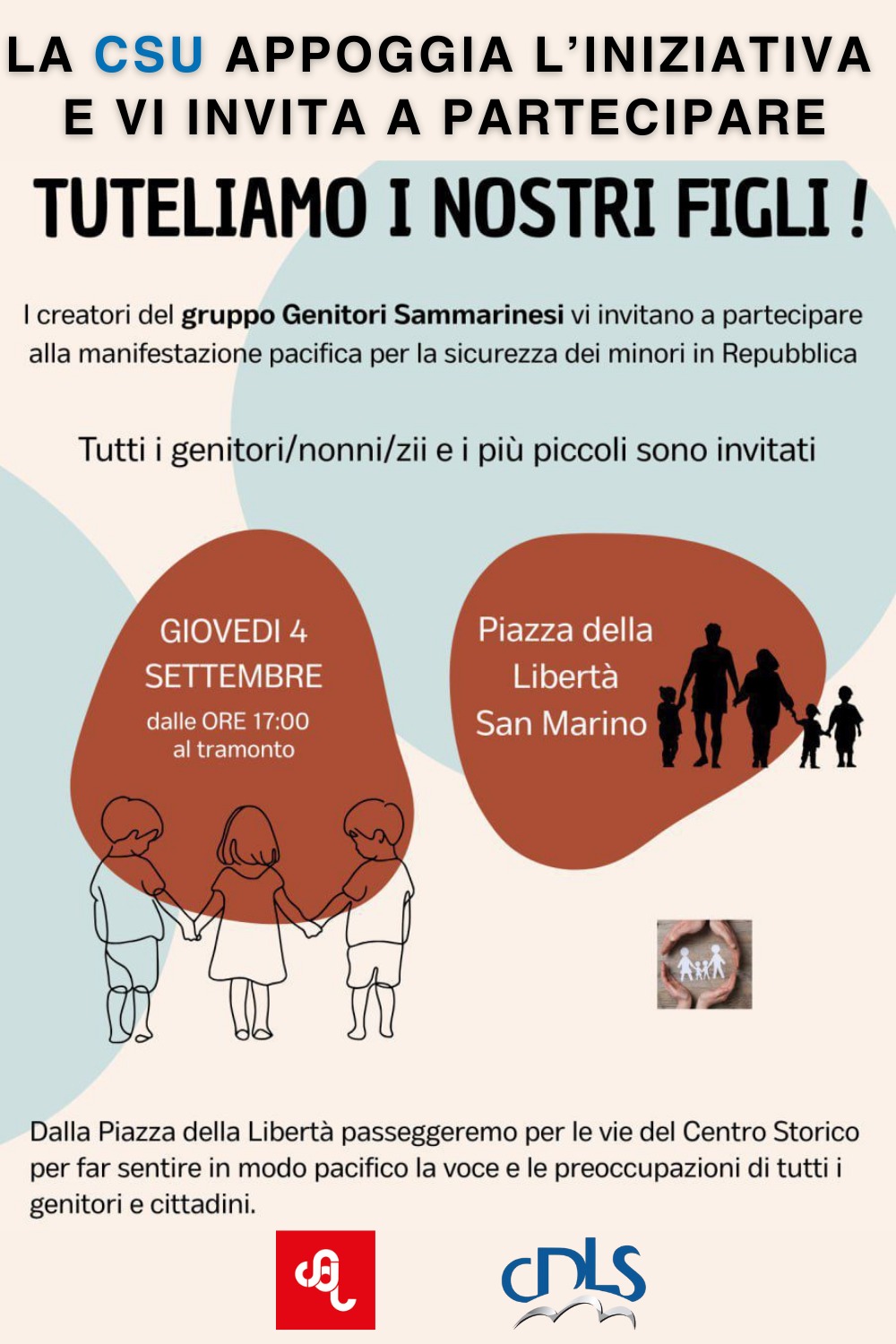 LA CSU APPOGGIA L'INIZIATIVA E VI INVITA A PARTECIPARE

TUTELIAMO I NOSTRI FIGLI !

I creatori del gruppo Genitori Sammarinesi vi invitano a partecipare alla manifestazione pacifica per la sicurezza dei minori in Repubblica

Tutti i genitori/nonni/zii e i più piccoli sono invitati

GIOVEDI 4 SETTEMBRE
dalle ORE 17:00 al tramonto

Piazza della Libertà San Marino

Dalla Piazza della Libertà passeggeremo per le vie del Centro Storico per far sentire in modo pacifico la voce e le preoccupazioni di tutti i genitori e cittadini.

CDLS